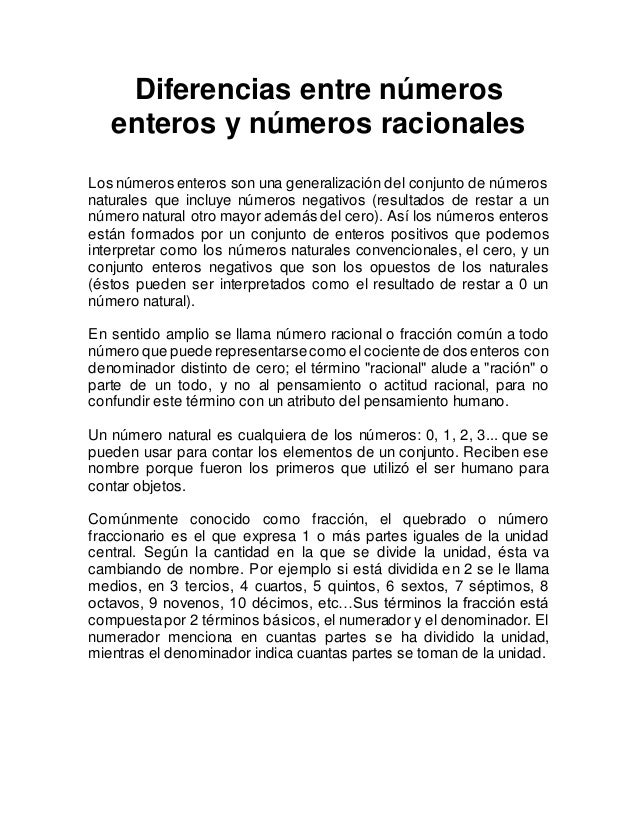 Diferencias entre números enteros y números racionales

Los números enteros son una generalización del conjunto de números naturales que incluye números negativos (resultados de restar a un número natural otro mayor además del cero). Así los números enteros están formados por un conjunto de enteros positivos que podemos interpretar como los números naturales convencionales, el cero, y un conjunto enteros negativos que son los opuestos de los naturales (éstos pueden ser interpretados como el resultado de restar a 0 un número natural).

En sentido amplio se llama número racional o fracción común a todo número que puede representarse como el cociente de dos enteros con denominador distinto de cero; el término "racional" alude a "ración" o parte de un todo, y no al pensamiento o actitud racional, para no confundir este término con un atributo del pensamiento humano.

Un número natural es cualquiera de los números: 0, 1, 2, 3... que se pueden usar para contar los elementos de un conjunto. Reciben ese nombre porque fueron los primeros que utilizó el ser humano para contar objetos.

Comúnmente conocido como fracción, el quebrado o número fraccionario es el que expresa 1 o más partes iguales de la unidad central. Según la cantidad en la que se divide la unidad, ésta va cambiando de nombre. Por ejemplo si está dividida en 2 se le llama medios, en 3 tercios, 4 cuartos, 5 quintos, 6 sextos, 7 séptimos, 8 octavos, 9 novenos, 10 décimos, etc…Sus términos la fracción está compuesta por 2 términos básicos, el numerador y el denominador. El numerador menciona en cuantas partes se ha dividido la unidad, mientras el denominador indica cuantas partes se toman de la unidad.